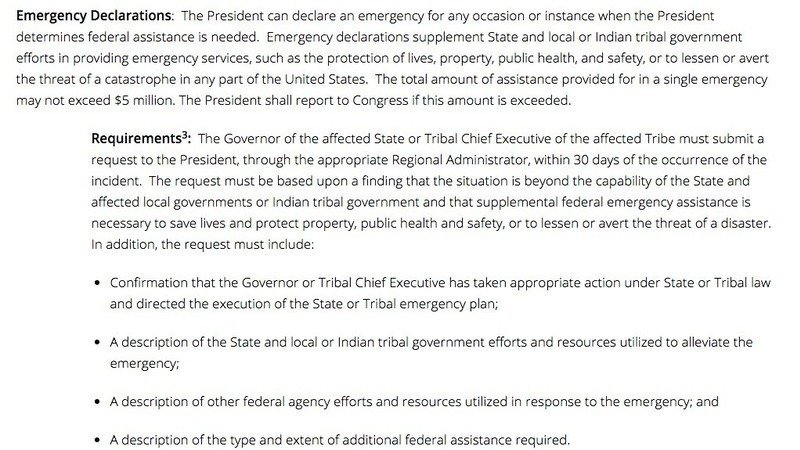 Emergency Declarations: The President can declare an emergency for any occasion or instance when the President determines federal assistance is needed. Emergency declarations supplement State and local or Indian tribal government efforts in providing emergency services, such as the protection of lives, property, public health, and safety, or to lessen or avert the threat of a catastrophe in any part of the United States. The total amount of assistance provided for in a single emergency may not exceed $5 million. The President shall report to Congress if this amount is exceeded.

Requirements$^{3}$: The Governor of the affected State or Tribal Chief Executive of the affected Tribe must submit a request to the President, through the appropriate Regional Administrator, within 30 days of the occurrence of the incident. The request must be based upon a finding that the situation is beyond the capability of the State and affected local governments or Indian tribal government and that supplemental federal emergency assistance is necessary to save lives and protect property, public health and safety, or to lessen or avert the threat of a disaster. In addition, the request must include:

• Confirmation that the Governor or Tribal Chief Executive has taken appropriate action under State or Tribal law and directed the execution of the State or Tribal emergency plan;

• A description of the State and local or Indian tribal government efforts and resources utilized to alleviate the emergency;

• A description of other federal agency efforts and resources utilized in response to the emergency; and

• A description of the type and extent of additional federal assistance required.